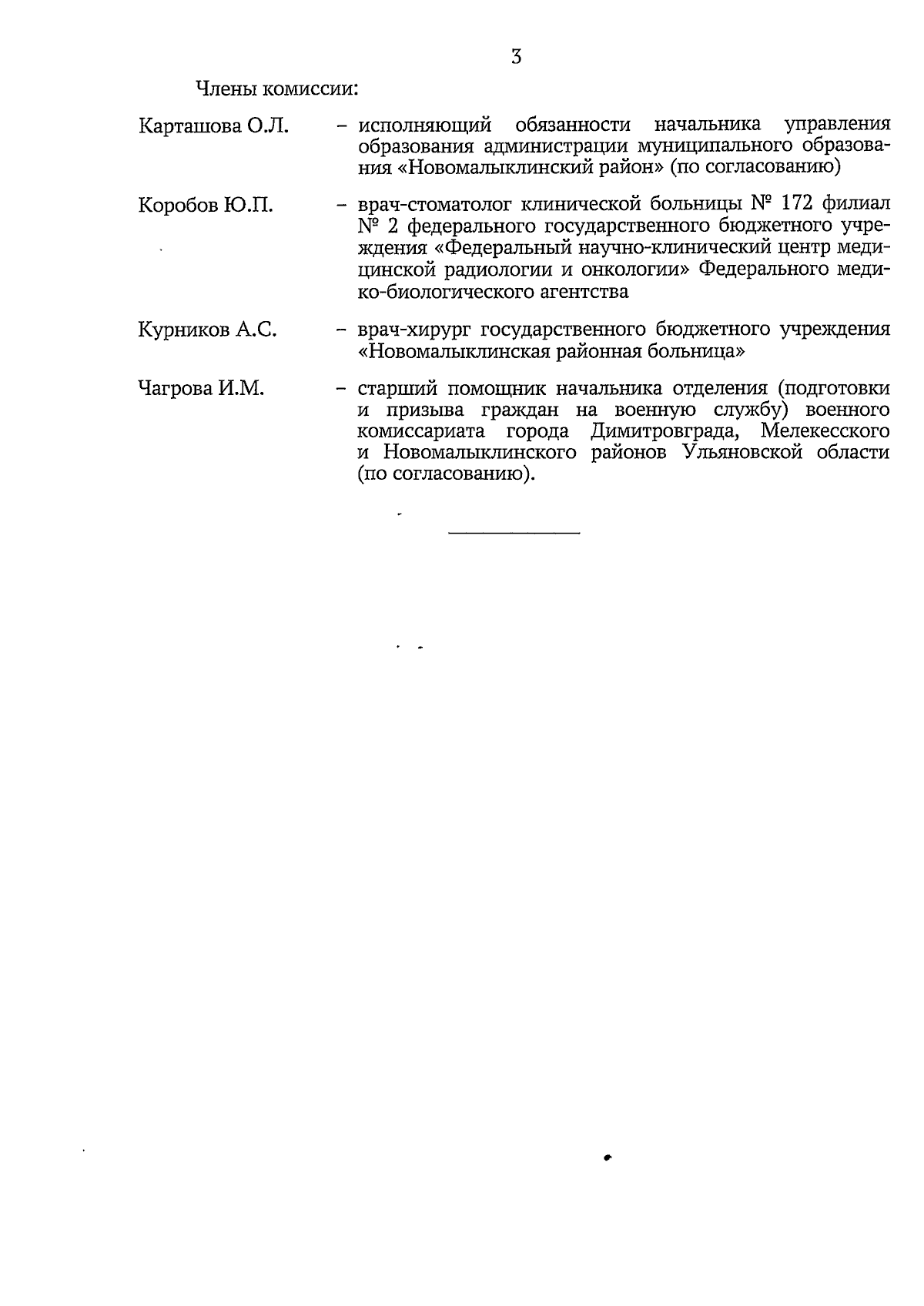 3

Члены комиссии:

Карташова О.Л. – исполняющий обязанности начальника управления образования администрации муниципального образования «Новомалыклинский район» (по согласованию)

Коробов Ю.П. – врач-стоматолог клинической больницы № 172 филиал № 2 федерального государственного бюджетного учреждения «Федеральный научно-клинический центр медицинской радиологии и онкологии» Федерального медико-биологического агентства

Курников А.С. – врач-хирург государственного бюджетного учреждения «Новомалыклинская районная больница»

Чагрова И.М. – старший помощник начальника отделения (подготовки и призыва граждан на военную службу) военного комиссариата города Димитровграда, Мелекесского и Новомалыклинского районов Ульяновской области (по согласованию).